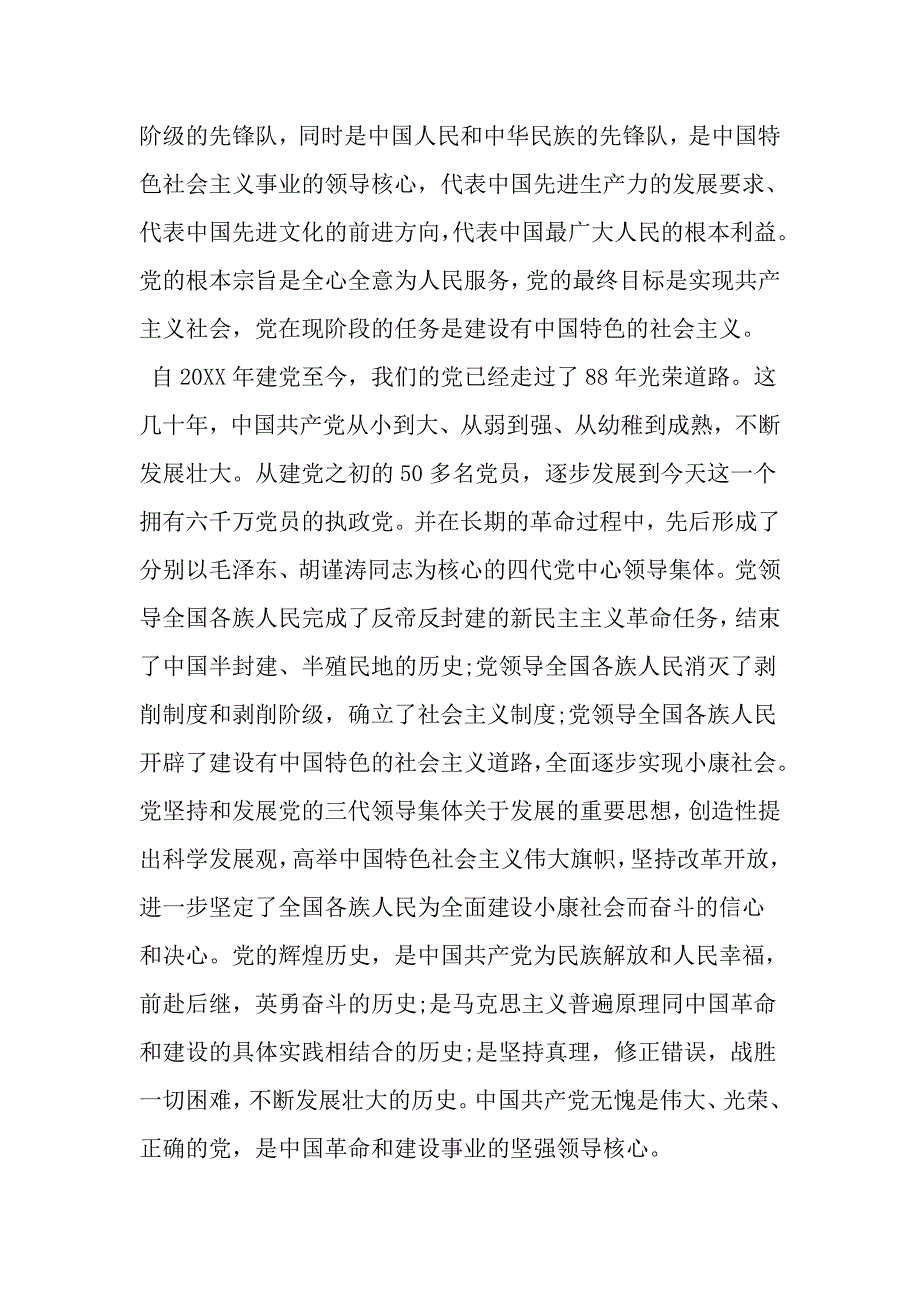 阶级的先锋队，同时是中国人民和中华民族的先锋队，是中国特色社会主义事业的领导核心，代表中国先进生产力的发展要求、代表中国先进文化的前进方向,代表中国最广大人民的根本利益。党的根本宗旨是全心全意为人民服务，党的最终目标是实现共产主义社会，党在现阶段的任务是建设有中国特色的社会主义。

自 20XX 年建党至今，我们的党已经走过了 88 年光荣道路。这几十年，中国共产党从小到大、从弱到强、从幼稚到成熟，不断发展壮大。从建党之初的 50 多名党员，逐步发展到今天这一个拥有六千万党员的执政党。并在长期的革命过程中，先后形成了分别以毛泽东、胡谨涛同志为核心的四代党中心领导集体。党领导全国各族人民完成了反帝反封建的新民主主义革命任务，结束了中国半封建、半殖民地的历史;党领导全国各族人民消灭了剥削制度和剥削阶级，确立了社会主义制度;党领导全国各族人民开辟了建设有中国特色的社会主义道路,全面逐步实现小康社会。党坚持和发展党的三代领导集体关于发展的重要思想，创造性提出科学发展观,高举中国特色社会主义伟大旗帜，坚持改革开放，进一步坚定了全国各族人民为全面建设小康社会而奋斗的信心和决心。党的辉煌历史，是中国共产党为民族解放和人民幸福，前赴后继，英勇奋斗的历史;是马克思主义普遍原理同中国革命和建设的具体实践相结合的历史;是坚持真理，修正错误，战胜一切困难，不断发展壮大的历史。中国共产党无愧是伟大、光荣、正确的党，是中国革命和建设事业的坚强领导核心。